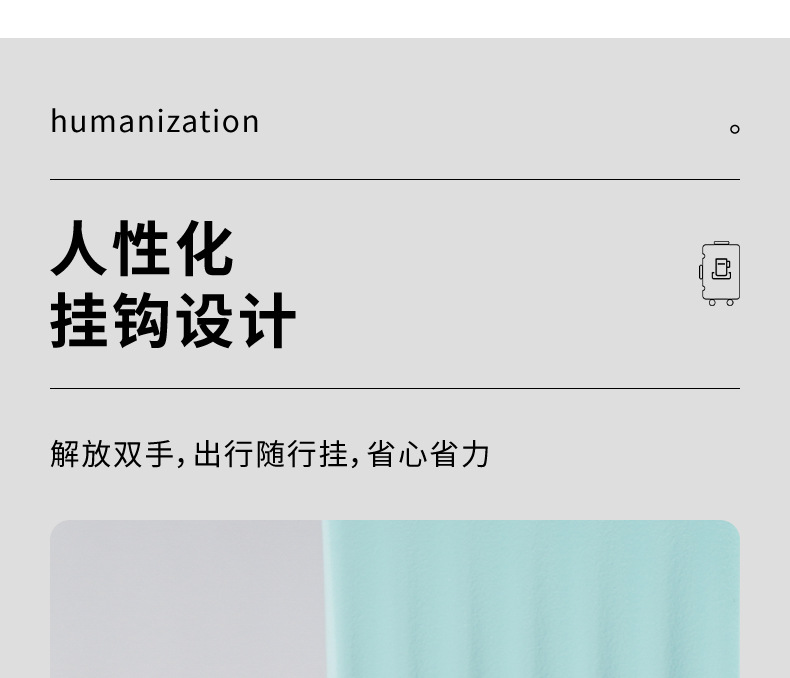 humanization

人性化
挂钩设计

解放双手，出行随行挂，省心省力